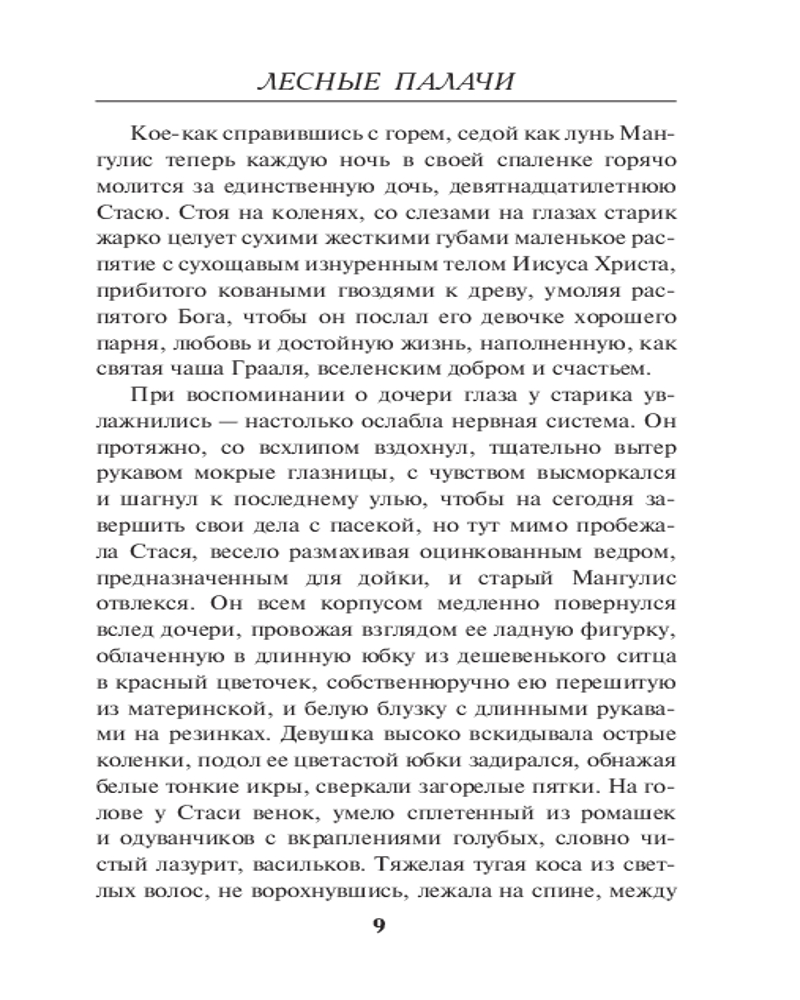 ЛЕСНЫЕ ПАЛАЧИ

Кое-как справившись с горем, седой как лунь Мангулис теперь каждую ночь в своей спаленке горячо молится за единственную дочь, девятнадцатилетнюю Стасю. Стоя на коленях, со слезами на глазах старик жарко целует сухими жесткими губами маленькое распятие с сухощавым изнуренным телом Иисуса Христа, прибитого коваными гвоздями к древу, умоляя распятого Бога, чтобы он послал его девочке хорошего парня, любовь и достойную жизнь, наполненную, как святая чаша Грааля, вселенским добром и счастьем.

При воспоминании о дочери глаза у старика увлажнились — настолько ослабла нервная система. Он протяжно, со всхлипом вздохнул, тщательно вытер рукавом мокрые глазницы, с чувством высморкался и шагнул к последнему улью, чтобы на сегодня завершить свои дела с пасекой, но тут мимо пробежала Стася, весело размахивая оцинкованным ведром, предназначенным для дойки, и старый Мангулис отвлекся. Он всем корпусом медленно повернулся вслед дочери, провожая взглядом ее ладную фигурку, облаченную в длинную юбку из дешевенького ситца в красный цветочек, собственноручно ею перешитую из материнской, и белую блузку с длинными рукавами на резинках. Девушка высоко вскидывала острые коленки, подол ее цветастой юбки задирался, обнажая белые тонкие икры, сверкали загорелые пятки. На голове у Стаси венок, умело сплетенный из ромашек и одуванчиков с вкраплениями голубых, словно чистый лазурит, васильков. Тяжелая тугая коса из светлых волос, не ворохнувшись, лежала на спине, между

9